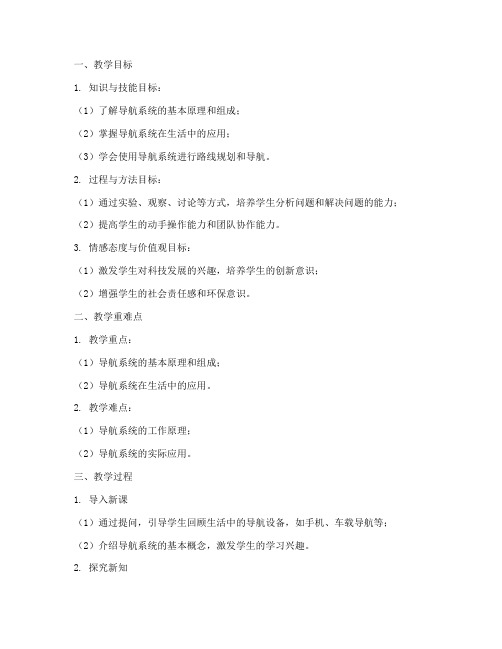 一、教学目标

1. 知识与技能目标：

（1）了解导航系统的基本原理和组成；

（2）掌握导航系统在生活中的应用；

（3）学会使用导航系统进行路线规划和导航。

2. 过程与方法目标：

（1）通过实验、观察、讨论等方式，培养学生分析问题和解决问题的能力；

（2）提高学生的动手操作能力和团队协作能力。

3. 情感态度与价值观目标：

（1）激发学生对科技发展的兴趣，培养学生的创新意识；

（2）增强学生的社会责任感和环保意识。

二、教学重难点

1. 教学重点：

（1）导航系统的基本原理和组成；

（2）导航系统在生活中的应用。

2. 教学难点：

（1）导航系统的工作原理；

（2）导航系统的实际应用。

三、教学过程

1. 导入新课

（1）通过提问，引导学生回顾生活中的导航设备，如手机、车载导航等；

（2）介绍导航系统的基本概念，激发学生的学习兴趣。

2. 探究新知